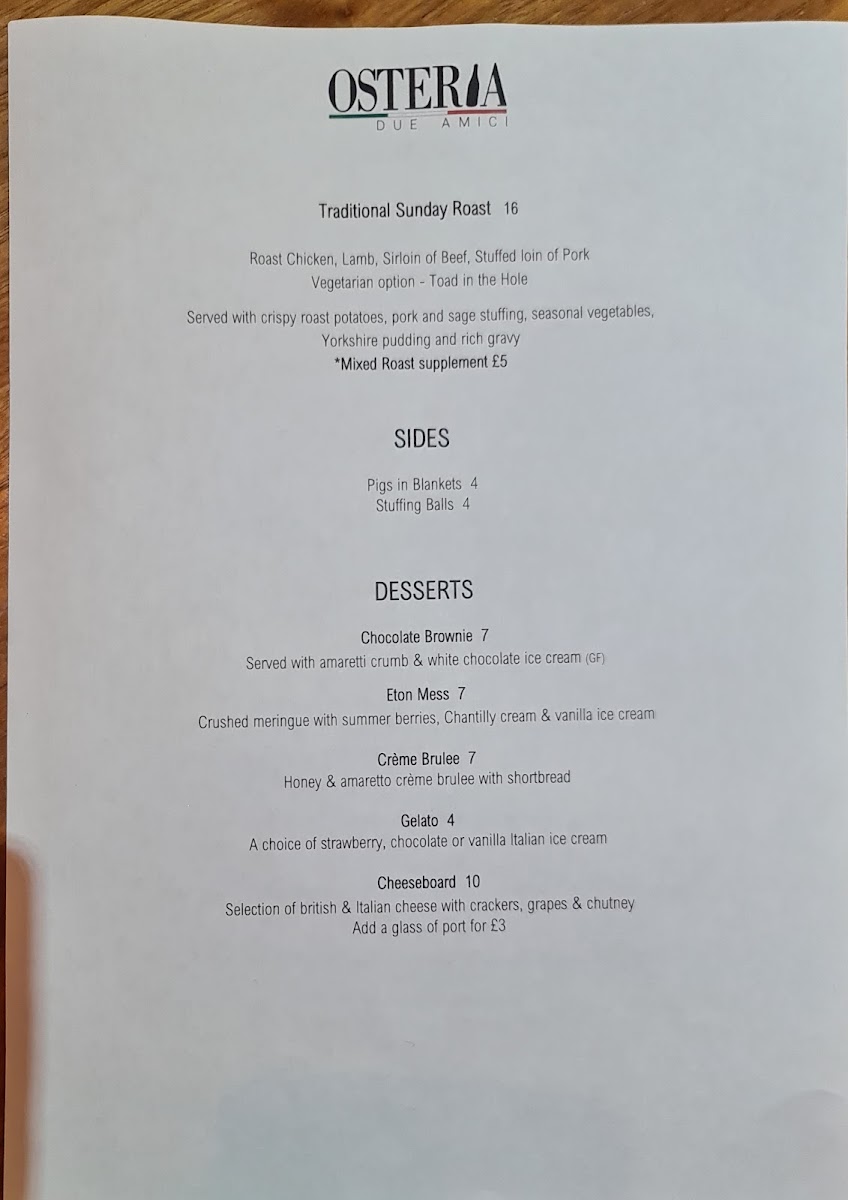 OSTERIA
DUE AMICI

Traditional Sunday Roast 16

Roast Chicken, Lamb, Sirloin of Beef, Stuffed loin of Pork
Vegetarian option - Toad in the Hole

Served with crispy roast potatoes, pork and sage stuffing, seasonal vegetables, Yorkshire pudding and rich gravy
*Mixed Roast supplement £5

SIDES

Pigs in Blankets 4
Stuffing Balls 4

DESSERTS

Chocolate Brownie 7
Served with amaretti crumb & white chocolate ice cream (GF)

Eton Mess 7
Crushed meringue with summer berries, Chantilly cream & vanilla ice cream

Crème Brulee 7
Honey & amaretto crème brulee with shortbread

Gelato 4
A choice of strawberry, chocolate or vanilla Italian ice cream

Cheeseboard 10
Selection of british & Italian cheese with crackers, grapes & chutney
Add a glass of port for £3